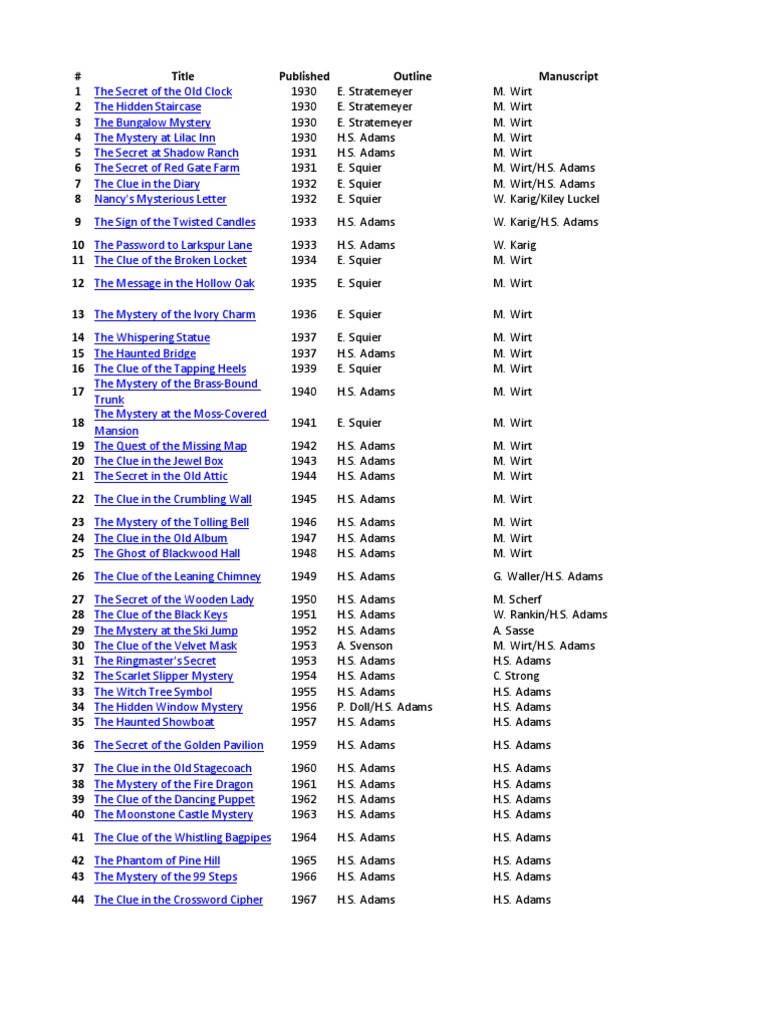 | # | Title | Published | Outline | Manuscript |
|---|---|---|---|---|
| 1 | The Secret of the Old Clock | 1930 | E. Stratemeyer | M. Wirt |
| 2 | The Hidden Staircase | 1930 | E. Stratemeyer | M. Wirt |
| 3 | The Bungalow Mystery | 1930 | E. Stratemeyer | M. Wirt |
| 4 | The Mystery at Lilac Inn | 1930 | H.S. Adams | M. Wirt |
| 5 | The Secret at Shadow Ranch | 1931 | H.S. Adams | M. Wirt |
| 6 | The Secret of Red Gate Farm | 1931 | E. Squier | M. Wirt/H.S. Adams |
| 7 | The Clue in the Diary | 1932 | E. Squier | M. Wirt/H.S. Adams |
| 8 | Nancy's Mysterious Letter | 1932 | E. Squier | W. Karig/Kiley Luckel |
| 9 | The Sign of the Twisted Candles | 1933 | H.S. Adams | W. Karig/H.S. Adams |
| 10 | The Password to Larkspur Lane | 1933 | H.S. Adams | W. Karig |
| 11 | The Clue of the Broken Locket | 1934 | E. Squier | M. Wirt |
| 12 | The Message in the Hollow Oak | 1935 | E. Squier | M. Wirt |
| 13 | The Mystery of the Ivory Charm | 1936 | E. Squier | M. Wirt |
| 14 | The Whispering Statue | 1937 | E. Squier | M. Wirt |
| 15 | The Haunted Bridge | 1937 | H.S. Adams | M. Wirt |
| 16 | The Clue of the Tapping Heels | 1939 | E. Squier | M. Wirt |
| 17 | The Mystery of the Brass-Bound Trunk | 1940 | H.S. Adams | M. Wirt |
| 18 | The Mystery at the Moss-Covered Mansion | 1941 | E. Squier | M. Wirt |
| 19 | The Quest of the Missing Map | 1942 | H.S. Adams | M. Wirt |
| 20 | The Clue in the Jewel Box | 1943 | H.S. Adams | M. Wirt |
| 21 | The Secret in the Old Attic | 1944 | H.S. Adams | M. Wirt |
| 22 | The Clue in the Crumbling Wall | 1945 | H.S. Adams | M. Wirt |
| 23 | The Mystery of the Tolling Bell | 1946 | H.S. Adams | M. Wirt |
| 24 | The Clue in the Old Album | 1947 | H.S. Adams | M. Wirt |
| 25 | The Ghost of Blackwood Hall | 1948 | H.S. Adams | M. Wirt |
| 26 | The Clue of the Leaning Chimney | 1949 | H.S. Adams | G. Waller/H.S. Adams |
| 27 | The Secret of the Wooden Lady | 1950 | H.S. Adams | M. Scherf |
| 28 | The Clue of the Black Keys | 1951 | H.S. Adams | W. Rankin/H.S. Adams |
| 29 | The Mystery at the Ski Jump | 1952 | H.S. Adams | A. Sasse |
| 30 | The Clue of the Velvet Mask | 1953 | A. Svenson | M. Wirt/H.S. Adams |
| 31 | The Ringmaster's Secret | 1953 | H.S. Adams | H.S. Adams |
| 32 | The Scarlet Slipper Mystery | 1954 | H.S. Adams | C. Strong |
| 33 | The Witch Tree Symbol | 1955 | H.S. Adams | H.S. Adams |
| 34 | The Hidden Window Mystery | 1956 | P. Doll/H.S. Adams | H.S. Adams |
| 35 | The Haunted Showboat | 1957 | H.S. Adams | H.S. Adams |
| 36 | The Secret of the Golden Pavilion | 1959 | H.S. Adams | H.S. Adams |
| 37 | The Clue in the Old Stagecoach | 1960 | H.S. Adams | H.S. Adams |
| 38 | The Mystery of the Fire Dragon | 1961 | H.S. Adams | H.S. Adams |
| 39 | The Clue of the Dancing Puppet | 1962 | H.S. Adams | H.S. Adams |
| 40 | The Moonstone Castle Mystery | 1963 | H.S. Adams | H.S. Adams |
| 41 | The Clue of the Whistling Bagpipes | 1964 | H.S. Adams | H.S. Adams |
| 42 | The Phantom of Pine Hill | 1965 | H.S. Adams | H.S. Adams |
| 43 | The Mystery of the 99 Steps | 1966 | H.S. Adams | H.S. Adams |
| 44 | The Clue in the Crossword Cipher | 1967 | H.S. Adams | H.S. Adams |